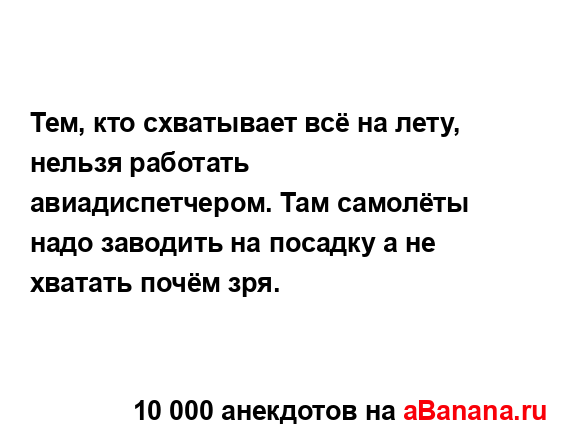 Тем, кто схватывает всё на лету, нельзя работать авиадиспетчером. Там самолёты надо заводить на посадку а не хватать почём зря.

10 000 анекдотов на aBanana.ru